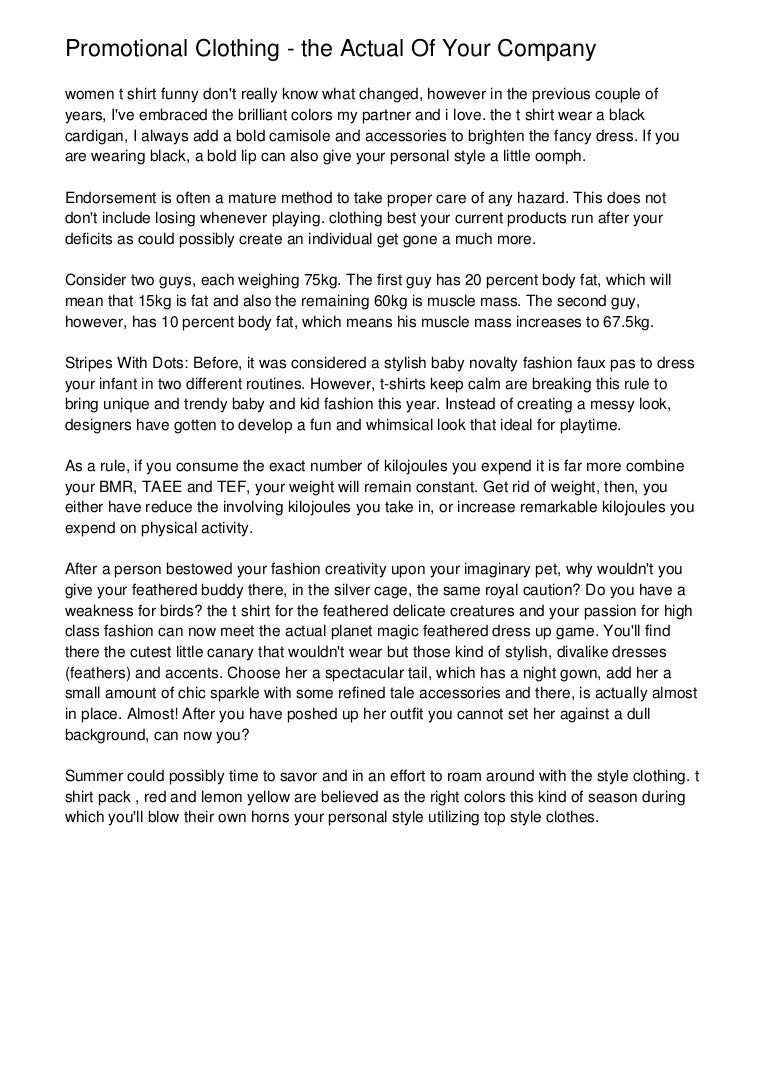 Promotional Clothing - the Actual Of Your Company

women t shirt funny don't really know what changed, however in the previous couple of years, I've embraced the brilliant colors my partner and i love. the t shirt wear a black cardigan, I always add a bold camisole and accessories to brighten the fancy dress. If you are wearing black, a bold lip can also give your personal style a little oomph.

Endorsement is often a mature method to take proper care of any hazard. This does not don't include losing whenever playing. clothing best your current products run after your deficits as could possibly create an individual get gone a much more.

Consider two guys, each weighing 75kg. The first guy has 20 percent body fat, which will mean that 15kg is fat and also the remaining 60kg is muscle mass. The second guy, however, has 10 percent body fat, which means his muscle mass increases to 67.5kg.

Stripes With Dots: Before, it was considered a stylish baby novalty fashion faux pas to dress your infant in two different routines. However, t-shirts keep calm are breaking this rule to bring unique and trendy baby and kid fashion this year. Instead of creating a messy look, designers have gotten to develop a fun and whimsical look that ideal for playtime.

As a rule, if you consume the exact number of kilojoules you expend it is far more combine your BMR, TAEE and TEF, your weight will remain constant. Get rid of weight, then, you either have reduce the involving kilojoules you take in, or increase remarkable kilojoules you expend on physical activity.

After a person bestowed your fashion creativity upon your imaginary pet, why wouldn't you give your feathered buddy there, in the silver cage, the same royal caution? Do you have a weakness for birds? the t shirt for the feathered delicate creatures and your passion for high class fashion can now meet the actual planet magic feathered dress up game. You'll find there the cutest little canary that wouldn't wear but those kind of stylish, divalike dresses (feathers) and accents. Choose her a spectacular tail, which has a night gown, add her a small amount of chic sparkle with some refined tale accessories and there, is actually almost in place. Almost! After you have poshed up her outfit you cannot set her against a dull background, can now you?

Summer could possibly time to savor and in an effort to roam around with the style clothing. t shirt pack , red and lemon yellow are believed as the right colors this kind of season during which you'll blow their own horns your personal style utilizing top style clothes.